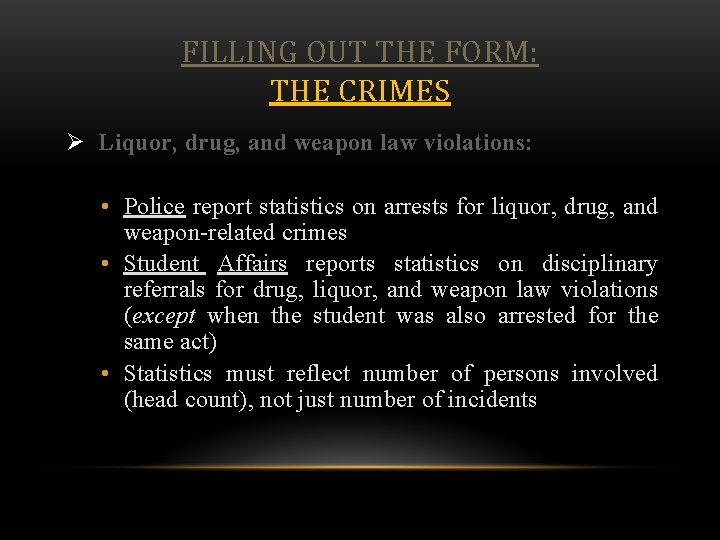 FILLING OUT THE FORM:
THE CRIMES

➢ Liquor, drug, and weapon law violations:

• Police report statistics on arrests for liquor, drug, and weapon-related crimes
• Student Affairs reports statistics on disciplinary referrals for drug, liquor, and weapon law violations (except when the student was also arrested for the same act)
• Statistics must reflect number of persons involved (head count), not just number of incidents